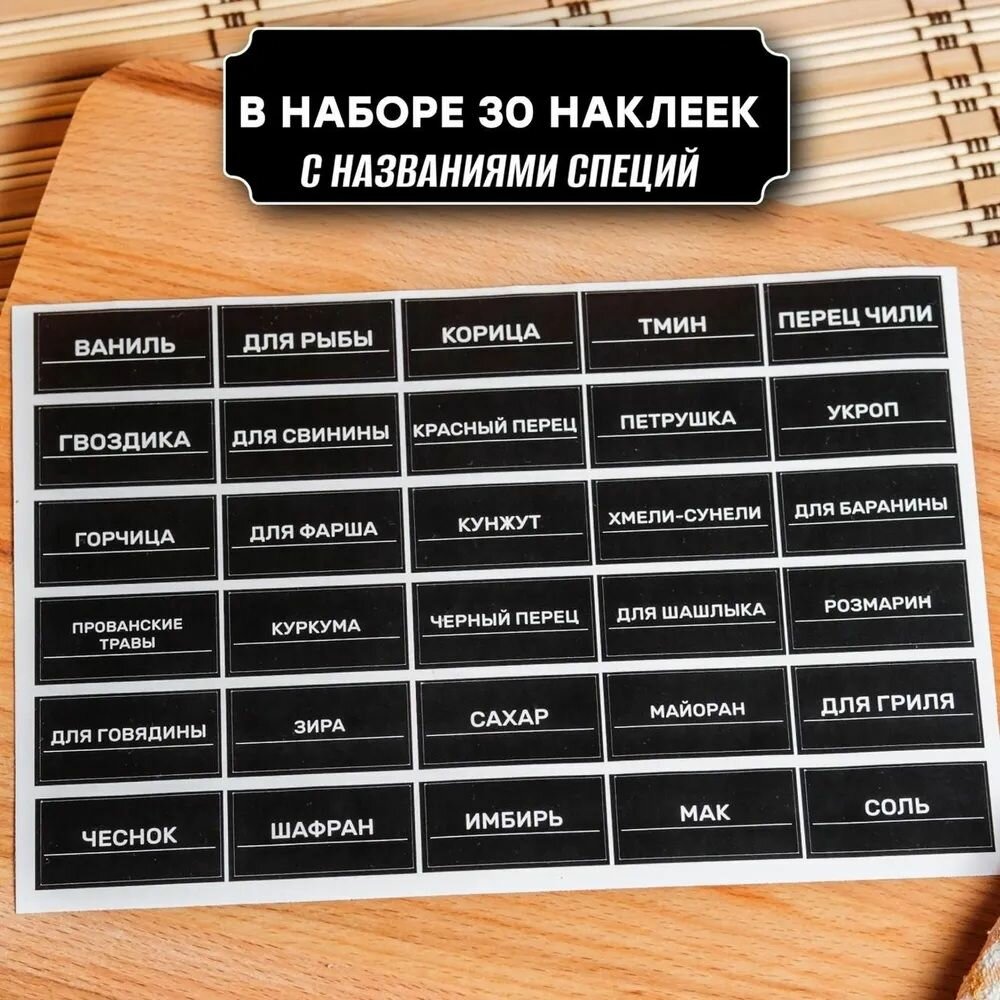 В НАБОРЕ 30 НАКЛЕЕК
С НАЗВАНИЯМИ СПЕЦИЙ

ВАНИЛЬ
ДЛЯ РЫБЫ
КОРИЦА
ТМИН
ПЕРЕЦ ЧИЛИ

ГВОЗДИКА
ДЛЯ СВИНИНЫ
КРАСНЫЙ ПЕРЕЦ
ПЕТРУШКА
УКРОП

ГОРЧИЦА
ДЛЯ ФАРША
КУНЖУТ
ХМЕЛИ-СУНЕЛИ
ДЛЯ БАРАНИНЫ

ПРОВАНСКИЕ ТРАВЫ
КУРКУМА
ЧЕРНЫЙ ПЕРЕЦ
ДЛЯ ШАШЛЫКА
РОЗМАРИН

ДЛЯ ГОВЯДИНЫ
ЗИРА
САХАР
МАЙОРАН
ДЛЯ ГРИЛЯ

ЧЕСНОК
ШАФРАН
ИМБИРЬ
МАК
СОЛЬ